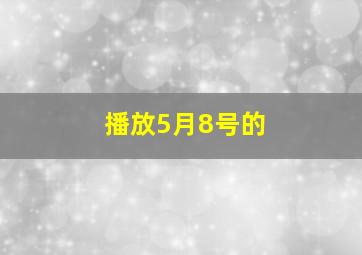 播放5月8号的